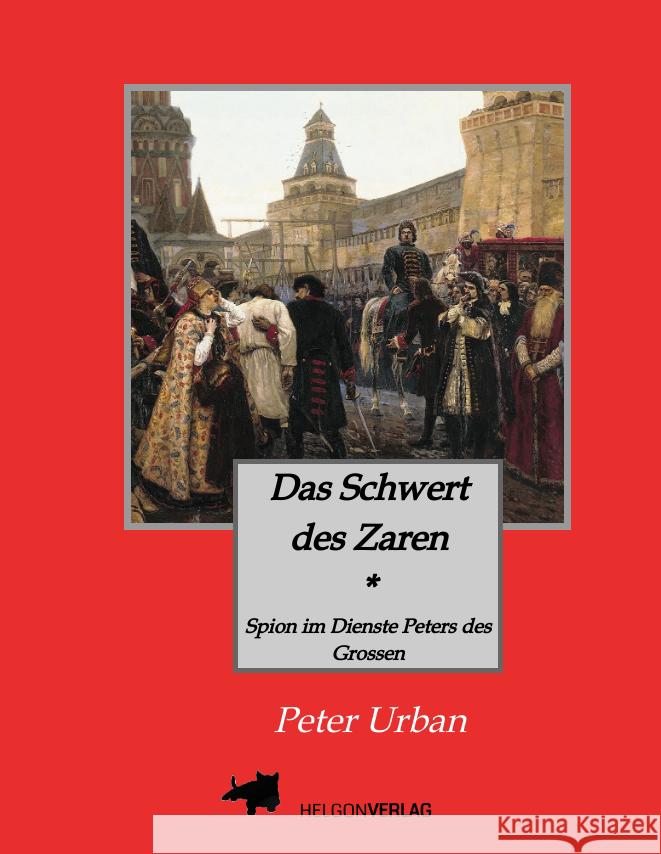 Das Schwert des Zaren

*

Spion im Dienste Peters des Grossen

Peter Urban

HELGONVERLAG